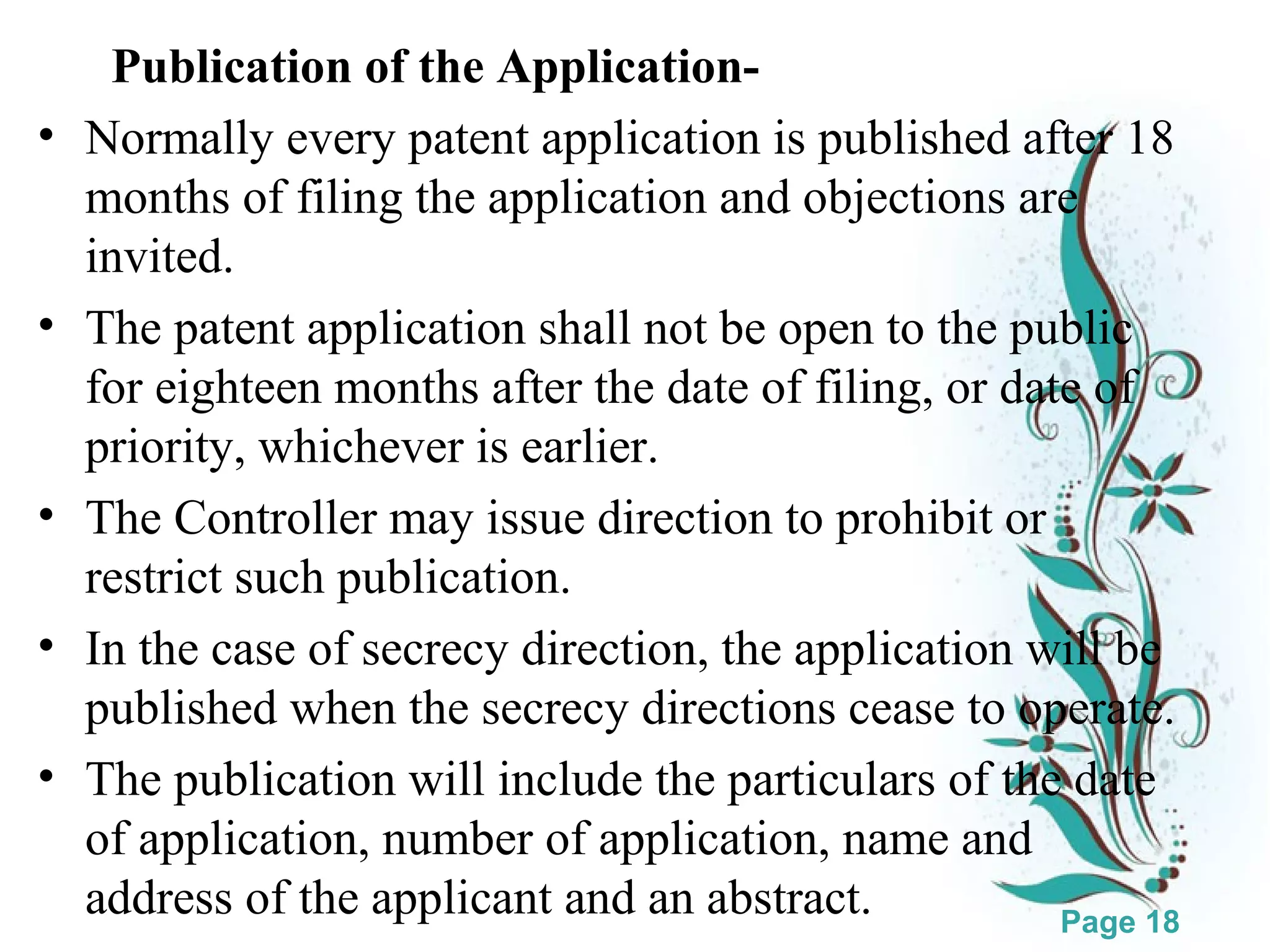 Publication of the Application-

• Normally every patent application is published after 18 months of filing the application and objections are invited.

• The patent application shall not be open to the public for eighteen months after the date of filing, or date of priority, whichever is earlier.

• The Controller may issue direction to prohibit or restrict such publication.

• In the case of secrecy direction, the application will be published when the secrecy directions cease to operate.

• The publication will include the particulars of the date of application, number of application, name and address of the applicant and an abstract.

Page 18